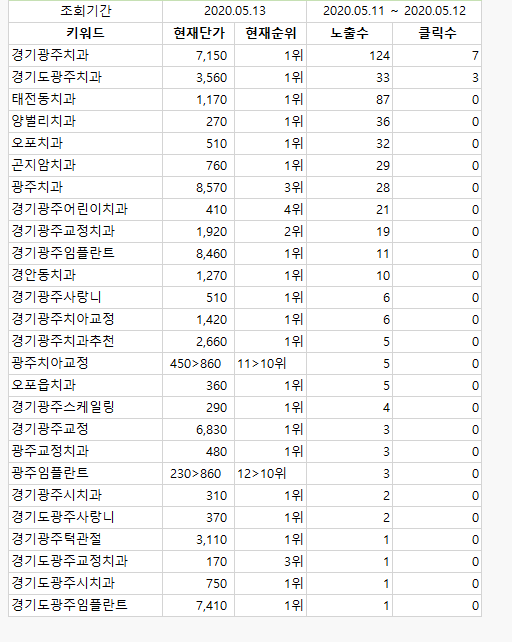 | 조회기간 | 2020.05.13 | | 2020.05.11 ~ 2020.05.12 | |
|---|---|---|---|---|
| 키워드 | 현재단가 | 현재순위 | 노출수 | 클릭수 |
| 경기광주치과 | 7,150 | 1위 | 124 | 7 |
| 경기도광주치과 | 3,560 | 1위 | 33 | 3 |
| 태전동치과 | 1,170 | 1위 | 87 | 0 |
| 양벌리치과 | 270 | 1위 | 36 | 0 |
| 오포치과 | 510 | 1위 | 32 | 0 |
| 곤지암치과 | 760 | 1위 | 29 | 0 |
| 광주치과 | 8,570 | 3위 | 28 | 0 |
| 경기광주어린이치과 | 410 | 4위 | 21 | 0 |
| 경기광주교정치과 | 1,920 | 2위 | 19 | 0 |
| 경기광주임플란트 | 8,460 | 1위 | 11 | 0 |
| 경안동치과 | 1,270 | 1위 | 10 | 0 |
| 경기광주사랑니 | 510 | 1위 | 6 | 0 |
| 경기광주치아교정 | 1,420 | 1위 | 6 | 0 |
| 경기광주치과추천 | 2,660 | 1위 | 5 | 0 |
| 광주치아교정 | 450>860 | 11>10위 | 5 | 0 |
| 오포읍치과 | 360 | 1위 | 5 | 0 |
| 경기광주스케일링 | 290 | 1위 | 4 | 0 |
| 경기광주교정 | 6,830 | 1위 | 3 | 0 |
| 광주교정치과 | 480 | 1위 | 3 | 0 |
| 광주임플란트 | 230>860 | 12>10위 | 3 | 0 |
| 경기광주시치과 | 310 | 1위 | 2 | 0 |
| 경기도광주사랑니 | 370 | 1위 | 2 | 0 |
| 경기광주턱관절 | 3,110 | 1위 | 1 | 0 |
| 경기도광주교정치과 | 170 | 3위 | 1 | 0 |
| 경기도광주시치과 | 750 | 1위 | 1 | 0 |
| 경기도광주임플란트 | 7,410 | 1위 | 1 | 0 |